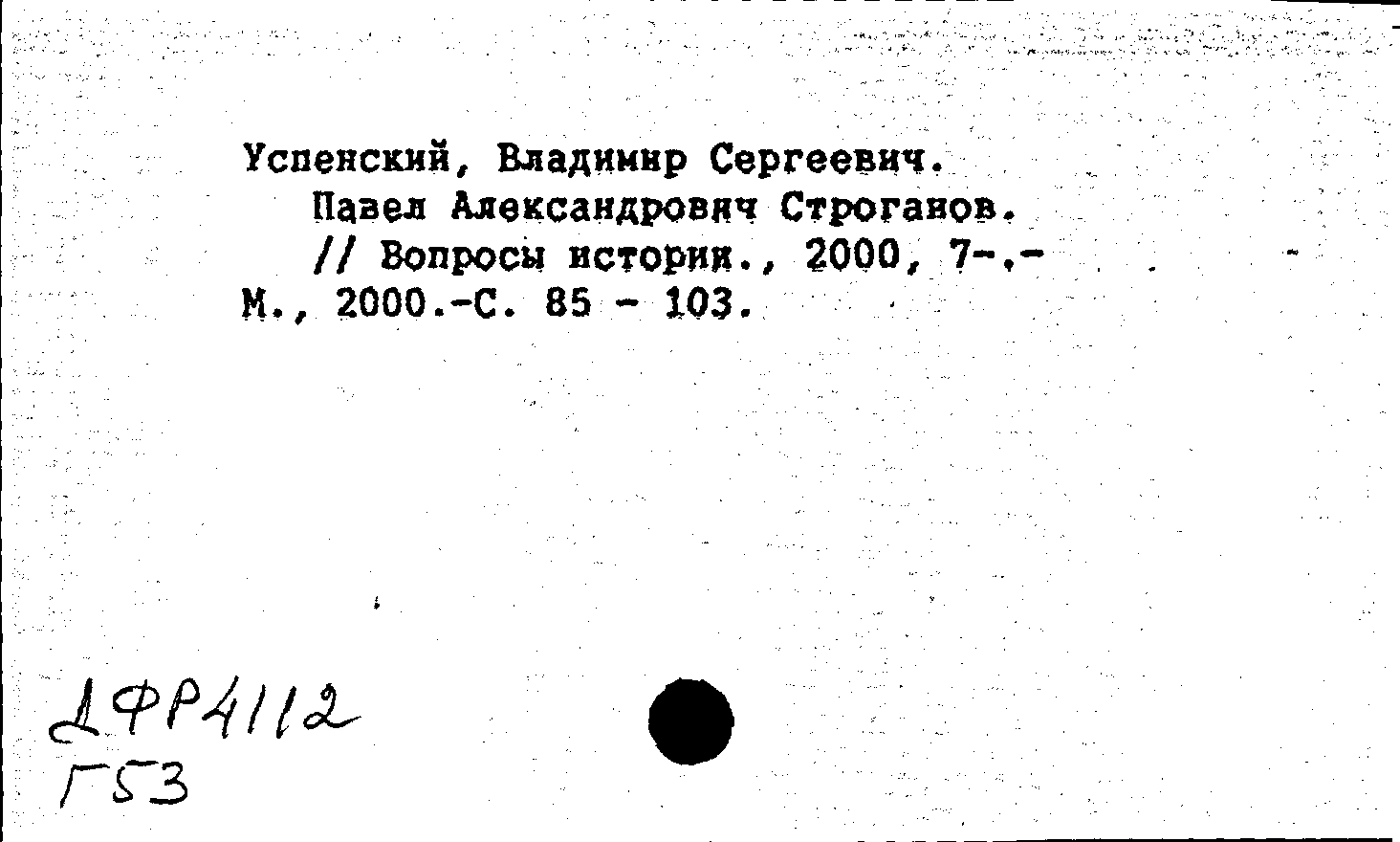 Успенский, Владимир Сергеевич.
Павел Александрович Строганов.
// Вопросы истории., 2000, 7-.-
М., 2000.-С. 85 - 103.

ДФР4112
Г53